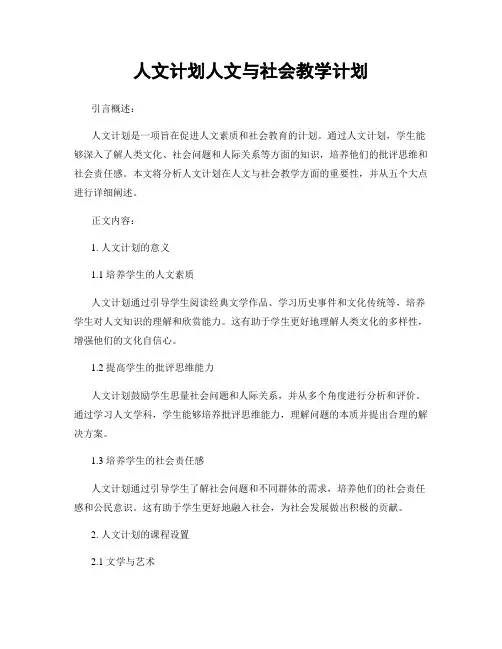 人文计划人文与社会教学计划

引言概述：

人文计划是一项旨在促进人文素质和社会教育的计划。通过人文计划，学生能够深入了解人类文化、社会问题和人际关系等方面的知识，培养他们的批评思维和社会责任感。本文将分析人文计划在人文与社会教学方面的重要性，并从五个大点进行详细阐述。

正文内容：

1. 人文计划的意义

1.1 培养学生的人文素质

人文计划通过引导学生阅读经典文学作品、学习历史事件和文化传统等，培养学生对人文知识的理解和欣赏能力。这有助于学生更好地理解人类文化的多样性，增强他们的文化自信心。

1.2 提高学生的批评思维能力

人文计划鼓励学生思量社会问题和人际关系，并从多个角度进行分析和评价。通过学习人文学科，学生能够培养批评思维能力，理解问题的本质并提出合理的解决方案。

1.3 培养学生的社会责任感

人文计划通过引导学生了解社会问题和不同群体的需求，培养他们的社会责任感和公民意识。这有助于学生更好地融入社会，为社会发展做出积极的贡献。

2. 人文计划的课程设置

2.1 文学与艺术